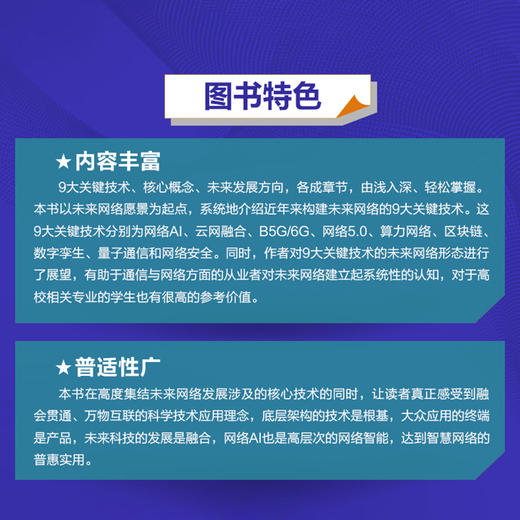 图书特色

★内容丰富

9大关键技术、核心概念、未来发展方向，各成章节，由浅入深、轻松掌握。本书以未来网络愿景为起点，系统地介绍近年来构建未来网络的9大关键技术。这9大关键技术分别为网络AI、云网融合、B5G/6G、网络5.0、算力网络、区块链、数字孪生、量子通信和网络安全。同时，作者对9大关键技术的未来网络形态进行了展望，有助于通信与网络方面的从业者对未来网络建立起系统性的认知，对于高校相关专业的学生也有很高的参考价值。

★普适性广

本书在高度集结未来网络发展涉及的核心技术的同时，让读者真正感受到融会贯通、万物互联的科学技术应用理念，底层架构的技术是根基，大众应用的终端是产品，未来科技的发展是融合，网络AI也是高层次的网络智能，达到智慧网络的普惠实用。